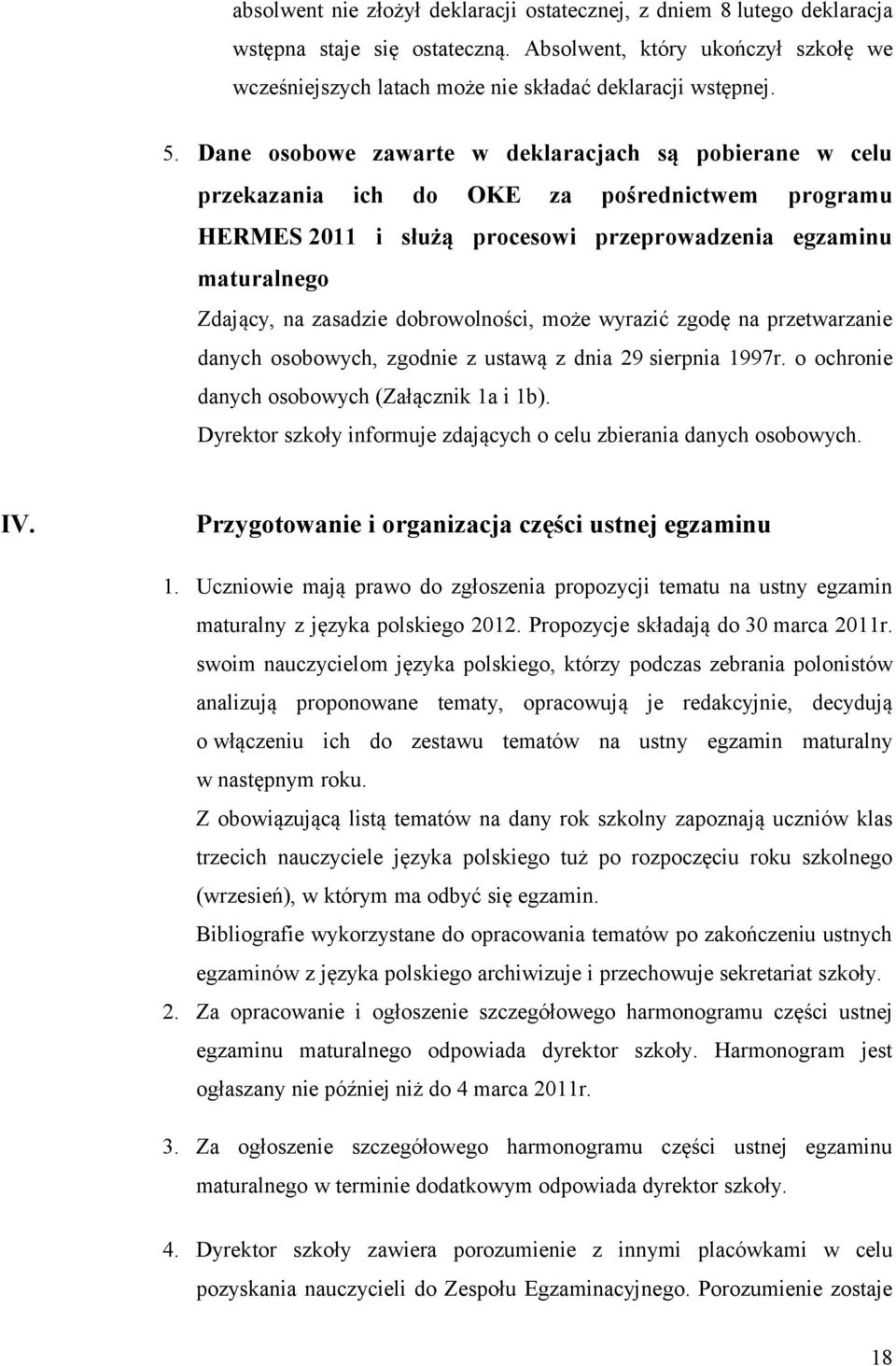 absolwent nie złożył deklaracji ostatecznej, z dniem 8 lutego deklaracja wstępna staje się ostateczną. Absolwent, który ukończył szkołę we wcześniejszych latach może nie składać deklaracji wstępnej.

5. Dane osobowe zawarte w deklaracjach są pobierane w celu przekazania ich do OKE za pośrednictwem programu HERMES 2011 i służą procesowi przeprowadzenia egzaminu maturalnego
Zdający, na zasadzie dobrowolności, może wyrazić zgodę na przetwarzanie danych osobowych, zgodnie z ustawą z dnia 29 sierpnia 1997r. o ochronie danych osobowych (Załącznik 1a i 1b).
Dyrektor szkoły informuje zdających o celu zbierania danych osobowych.

IV. Przygotowanie i organizacja części ustnej egzaminu

1. Uczniowie mają prawo do zgłoszenia propozycji tematu na ustny egzamin maturalny z języka polskiego 2012. Propozycje składają do 30 marca 2011r. swoim nauczycielom języka polskiego, którzy podczas zebrania polonistów analizują proponowane tematy, opracowują je redakcyjnie, decydują o włączeniu ich do zestawu tematów na ustny egzamin maturalny w następnym roku.
Z obowiązującą listą tematów na dany rok szkolny zapoznają uczniów klas trzecich nauczyciele języka polskiego tuż po rozpoczęciu roku szkolnego (wrzesień), w którym ma odbyć się egzamin.
Bibliografie wykorzystane do opracowania tematów po zakończeniu ustnych egzaminów z języka polskiego archiwizuje i przechowuje sekretariat szkoły.
2. Za opracowanie i ogłoszenie szczegółowego harmonogramu części ustnej egzaminu maturalnego odpowiada dyrektor szkoły. Harmonogram jest ogłaszany nie później niż do 4 marca 2011r.

3. Za ogłoszenie szczegółowego harmonogramu części ustnej egzaminu maturalnego w terminie dodatkowym odpowiada dyrektor szkoły.

4. Dyrektor szkoły zawiera porozumienie z innymi placówkami w celu pozyskania nauczycieli do Zespołu Egzaminacyjnego. Porozumienie zostaje

18